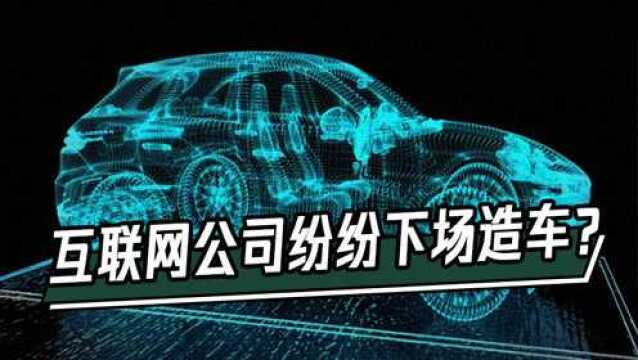 互联网公司纷纷下场造车？